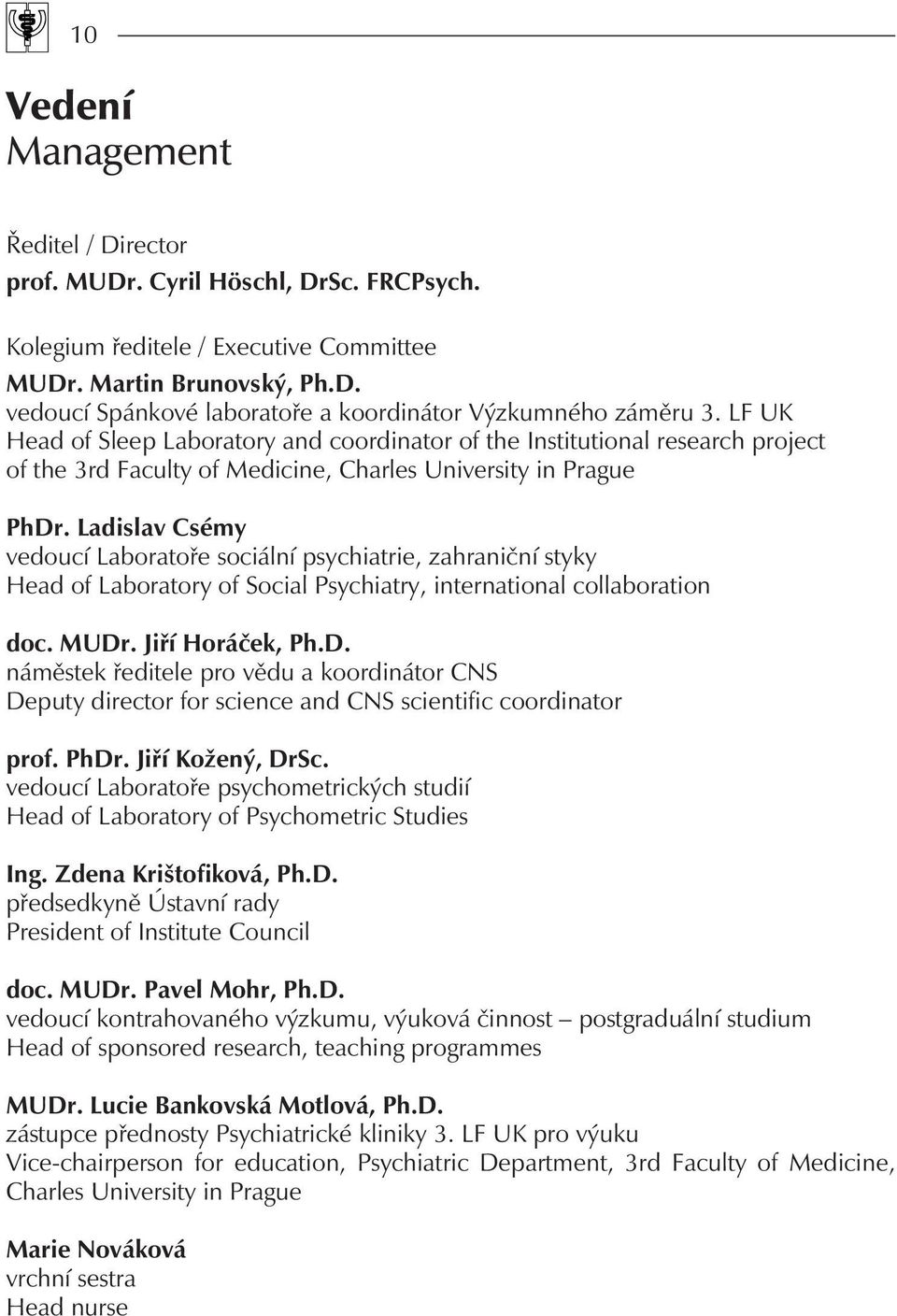 10

Vedení
Management

Ředitel / Director
prof. MUDr. Cyril Höschl, DrSc. FRCPsych.

Kolegium ředitele / Executive Committee
MUDr. Martin Brunovský, Ph.D.
vedoucí Spánkové laboratoře a koordinátor Výzkumného záměru 3. LF UK
Head of Sleep Laboratory and coordinator of the Institutional research project of the 3rd Faculty of Medicine, Charles University in Prague

PhDr. Ladislav Csémy
vedoucí Laboratoře sociální psychiatrie, zahraniční styky
Head of Laboratory of Social Psychiatry, international collaboration

doc. MUDr. Jiří Horáček, Ph.D.
náměstek ředitele pro vědu a koordinátor CNS
Deputy director for science and CNS scientific coordinator

prof. PhDr. Jiří Kožený, DrSc.
vedoucí Laboratoře psychometrických studií
Head of Laboratory of Psychometric Studies

Ing. Zdena Krištofiková, Ph.D.
předsedkyně Ústavní rady
President of Institute Council

doc. MUDr. Pavel Mohr, Ph.D.
vedoucí kontrahovaného výzkumu, výuková činnost – postgraduální studium
Head of sponsored research, teaching programmes

MUDr. Lucie Bankovská Motlová, Ph.D.
zástupce přednosty Psychiatrické kliniky 3. LF UK pro výuku
Vice-chairperson for education, Psychiatric Department, 3rd Faculty of Medicine, Charles University in Prague

Marie Nováková
vrchní sestra
Head nurse